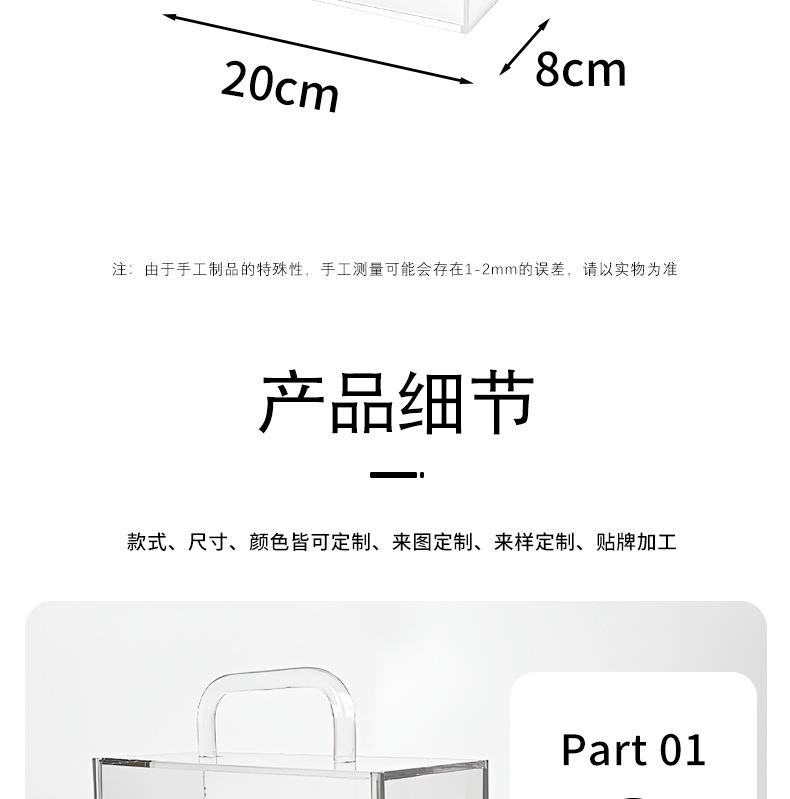 20cm

8cm

注：由于手工制品的特殊性，手工测量可能会存在1-2mm的误差，请以实物为准

产品细节

款式、尺寸、颜色皆可定制、来图定制、来样定制、贴牌加工

Part 01